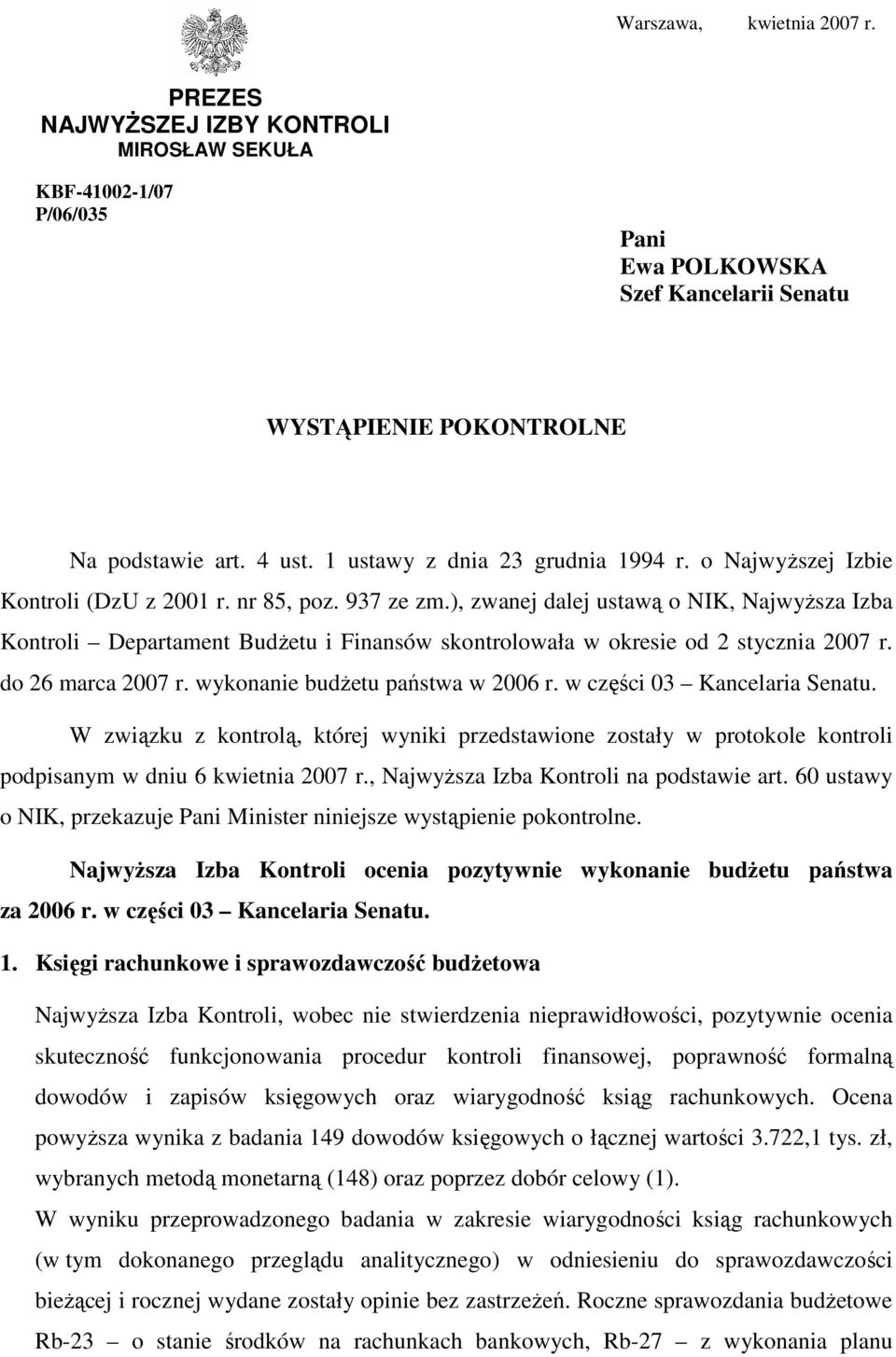 Warszawa, kwietnia 2007 r.

PREZES
NAJWYŻSZEJ IZBY KONTROLI
MIROSŁAW SEKUŁA

KBF-41002-1/07
P/06/035

Pani
Ewa POLKOWSKA
Szef Kancelarii Senatu

WYSTĄPIENIE POKONTROLNE

Na podstawie art. 4 ust. 1 ustawy z dnia 23 grudnia 1994 r. o Najwyższej Izbie Kontroli (DzU z 2001 r. nr 85, poz. 937 ze zm.), zwanej dalej ustawą o NIK, Najwyższa Izba Kontroli – Departament Budżetu i Finansów skontrolowała w okresie od 2 stycznia 2007 r. do 26 marca 2007 r. wykonanie budżetu państwa w 2006 r. w części 03 – Kancelaria Senatu.

W związku z kontrolą, której wyniki przedstawione zostały w protokole kontroli podpisanym w dniu 6 kwietnia 2007 r., Najwyższa Izba Kontroli na podstawie art. 60 ustawy o NIK, przekazuje Pani Minister niniejsze wystąpienie pokontrolne.

Najwyższa Izba Kontroli ocenia pozytywnie wykonanie budżetu państwa za 2006 r. w części 03 – Kancelaria Senatu.

1. Księgi rachunkowe i sprawozdawczość budżetowa

Najwyższa Izba Kontroli, wobec nie stwierdzenia nieprawidłowości, pozytywnie ocenia skuteczność funkcjonowania procedur kontroli finansowej, poprawność formalną dowodów i zapisów księgowych oraz wiarygodność ksiąg rachunkowych. Ocena powyższa wynika z badania 149 dowodów księgowych o łącznej wartości 3.722,1 tys. zł, wybranych metodą monetarną (148) oraz poprzez dobór celowy (1).

W wyniku przeprowadzonego badania w zakresie wiarygodności ksiąg rachunkowych (w tym dokonanego przeglądu analitycznego) w odniesieniu do sprawozdawczości bieżącej i rocznej wydane zostały opinie bez zastrzeżeń. Roczne sprawozdania budżetowe Rb-23 – o stanie środków na rachunkach bankowych, Rb-27 – z wykonania planu